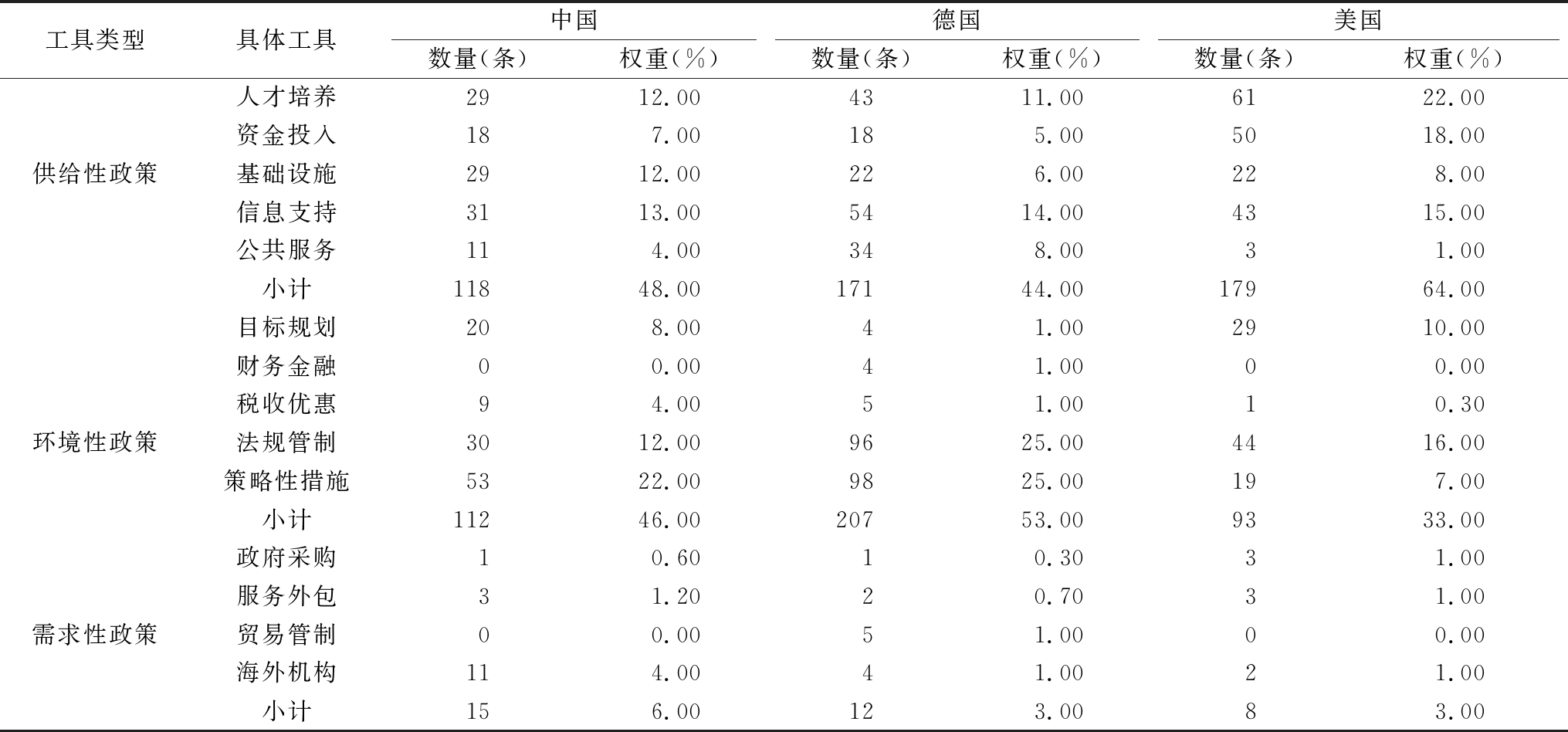 | 工具类型 | 具体工具 | 中国 数量(条) | 中国 权重(%) | 德国 数量(条) | 德国 权重(%) | 美国 数量(条) | 美国 权重(%) |
|---|---|---|---|---|---|---|---|
| 供给性政策 | 人才培养 | 29 | 12.00 | 43 | 11.00 | 61 | 22.00 |
| | 资金投入 | 18 | 7.00 | 18 | 5.00 | 50 | 18.00 |
| | 基础设施 | 29 | 12.00 | 22 | 6.00 | 22 | 8.00 |
| | 信息支持 | 31 | 13.00 | 54 | 14.00 | 43 | 15.00 |
| | 公共服务 | 11 | 4.00 | 34 | 8.00 | 3 | 1.00 |
| | 小计 | 118 | 48.00 | 171 | 44.00 | 179 | 64.00 |
| 环境性政策 | 目标规划 | 20 | 8.00 | 4 | 1.00 | 29 | 10.00 |
| | 财务金融 | 0 | 0.00 | 4 | 1.00 | 0 | 0.00 |
| | 税收优惠 | 9 | 4.00 | 5 | 1.00 | 1 | 0.30 |
| | 法规管制 | 30 | 12.00 | 96 | 25.00 | 44 | 16.00 |
| | 策略性措施 | 53 | 22.00 | 98 | 25.00 | 19 | 7.00 |
| | 小计 | 112 | 46.00 | 207 | 53.00 | 93 | 33.00 |
| 需求性政策 | 政府采购 | 1 | 0.60 | 1 | 0.30 | 3 | 1.00 |
| | 服务外包 | 3 | 1.20 | 2 | 0.70 | 3 | 1.00 |
| | 贸易管制 | 0 | 0.00 | 5 | 1.00 | 0 | 0.00 |
| | 海外机构 | 11 | 4.00 | 4 | 1.00 | 2 | 1.00 |
| | 小计 | 15 | 6.00 | 12 | 3.00 | 8 | 3.00 |